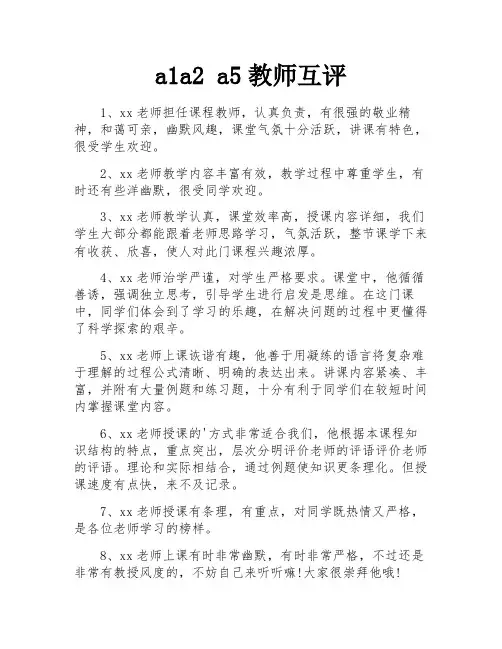 a1a2 a5 教师互评

1、xx 老师担任课程教师，认真负责，有很强的敬业精神，和蔼可亲，幽默风趣，课堂气氛十分活跃，讲课有特色，很受学生欢迎。

2、xx 老师教学内容丰富有效，教学过程中尊重学生，有时还有些洋幽默，很受同学欢迎。

3、xx 老师教学认真，课堂效率高，授课内容详细，我们学生大部分都能跟着老师思路学习，气氛活跃，整节课学下来有收获、欣喜，使人对此门课程兴趣浓厚。

4、xx 老师治学严谨，对学生严格要求。课堂中，他循循善诱，强调独立思考，引导学生进行启发是思维。在这门课中，同学们体会到了学习的乐趣，在解决问题的过程中更懂得了科学探索的艰辛。

5、xx 老师上课诙谐有趣，他善于用凝练的语言将复杂难于理解的过程公式清晰、明确的表达出来。讲课内容紧凑、丰富，并附有大量例题和练习题，十分有利于同学们在较短时间内掌握课堂内容。

6、xx 老师授课的'方式非常适合我们，他根据本课程知识结构的特点，重点突出，层次分明评价老师的评语评价老师的评语。理论和实际相结合，通过例题使知识更条理化。但授课速度有点快，来不及记录。

7、xx 老师授课有条理，有重点，对同学既热情又严格，是各位老师学习的榜样。

8、xx 老师上课有时非常幽默，有时非常严格，不过还是非常有教授风度的，不妨自己来听听嘛!大家很崇拜他哦!